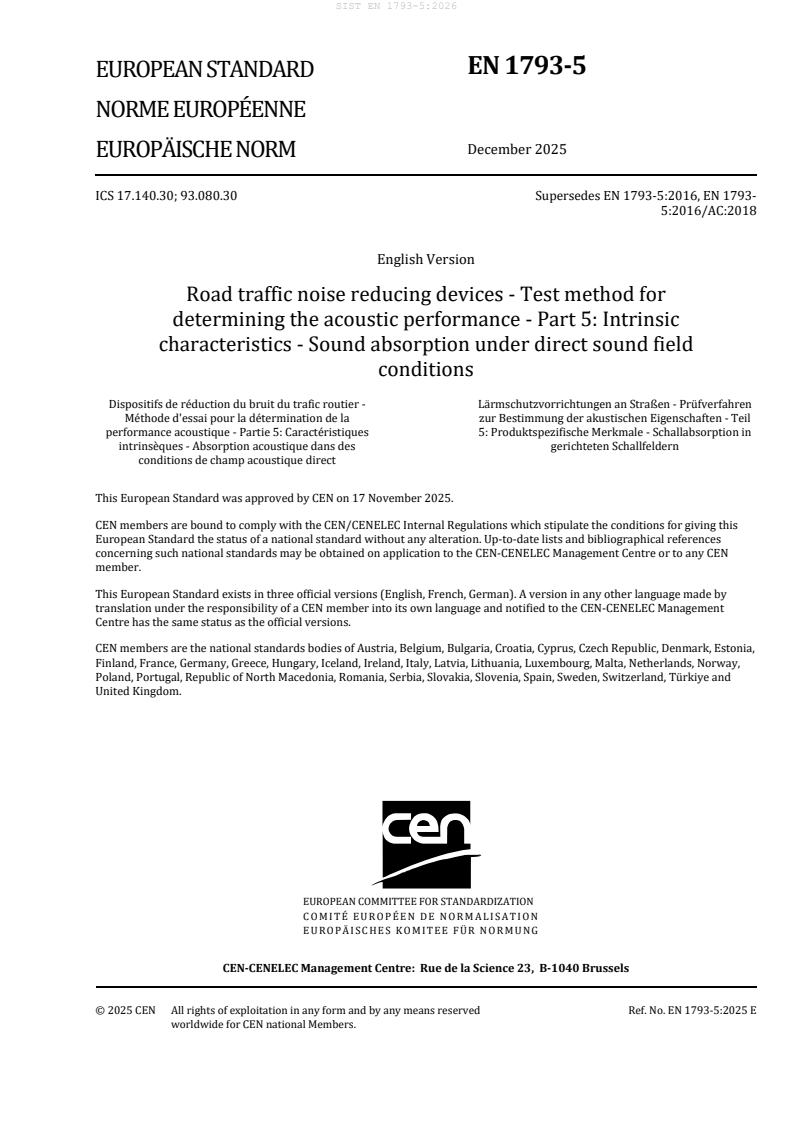 SIST EN 1793-5:2026

EUROPEAN STANDARD
NORME EUROPÉENNE
EUROPÄISCHE NORM

EN 1793-5

December 2025

ICS 17.140.30; 93.080.30

Supersedes EN 1793-5:2016, EN 1793-5:2016/AC:2018

English Version

Road traffic noise reducing devices - Test method for determining the acoustic performance - Part 5: Intrinsic characteristics - Sound absorption under direct sound field conditions

Dispositifs de réduction du bruit du trafic routier - Méthode d'essai pour la détermination de la performance acoustique - Partie 5: Caractéristiques intrinsèques - Absorption acoustique dans des conditions de champ acoustique direct

Lärmschutzvorrichtungen an Straßen - Prüfverfahren zur Bestimmung der akustischen Eigenschaften - Teil 5: Produktspezifische Merkmale - Schallabsorption in gerichteten Schallfeldern

This European Standard was approved by CEN on 17 November 2025.

CEN members are bound to comply with the CEN/CENELEC Internal Regulations which stipulate the conditions for giving this European Standard the status of a national standard without any alteration. Up-to-date lists and bibliographical references concerning such national standards may be obtained on application to the CEN-CENELEC Management Centre or to any CEN member.

This European Standard exists in three official versions (English, French, German). A version in any other language made by translation under the responsibility of a CEN member into its own language and notified to the CEN-CENELEC Management Centre has the same status as the official versions.

CEN members are the national standards bodies of Austria, Belgium, Bulgaria, Croatia, Cyprus, Czech Republic, Denmark, Estonia, Finland, France, Germany, Greece, Hungary, Iceland, Ireland, Italy, Latvia, Lithuania, Luxembourg, Malta, Netherlands, Norway, Poland, Portugal, Republic of North Macedonia, Romania, Serbia, Slovakia, Slovenia, Spain, Sweden, Switzerland, Türkiye and United Kingdom.

cen

EUROPEAN COMMITTEE FOR STANDARDIZATION
COMITÉ EUROPÉEN DE NORMALISATION
EUROPÄISCHES KOMITEE FÜR NORMUNG

CEN-CENELEC Management Centre: Rue de la Science 23, B-1040 Brussels

© 2025 CEN All rights of exploitation in any form and by any means reserved worldwide for CEN national Members.

Ref. No. EN 1793-5:2025 E